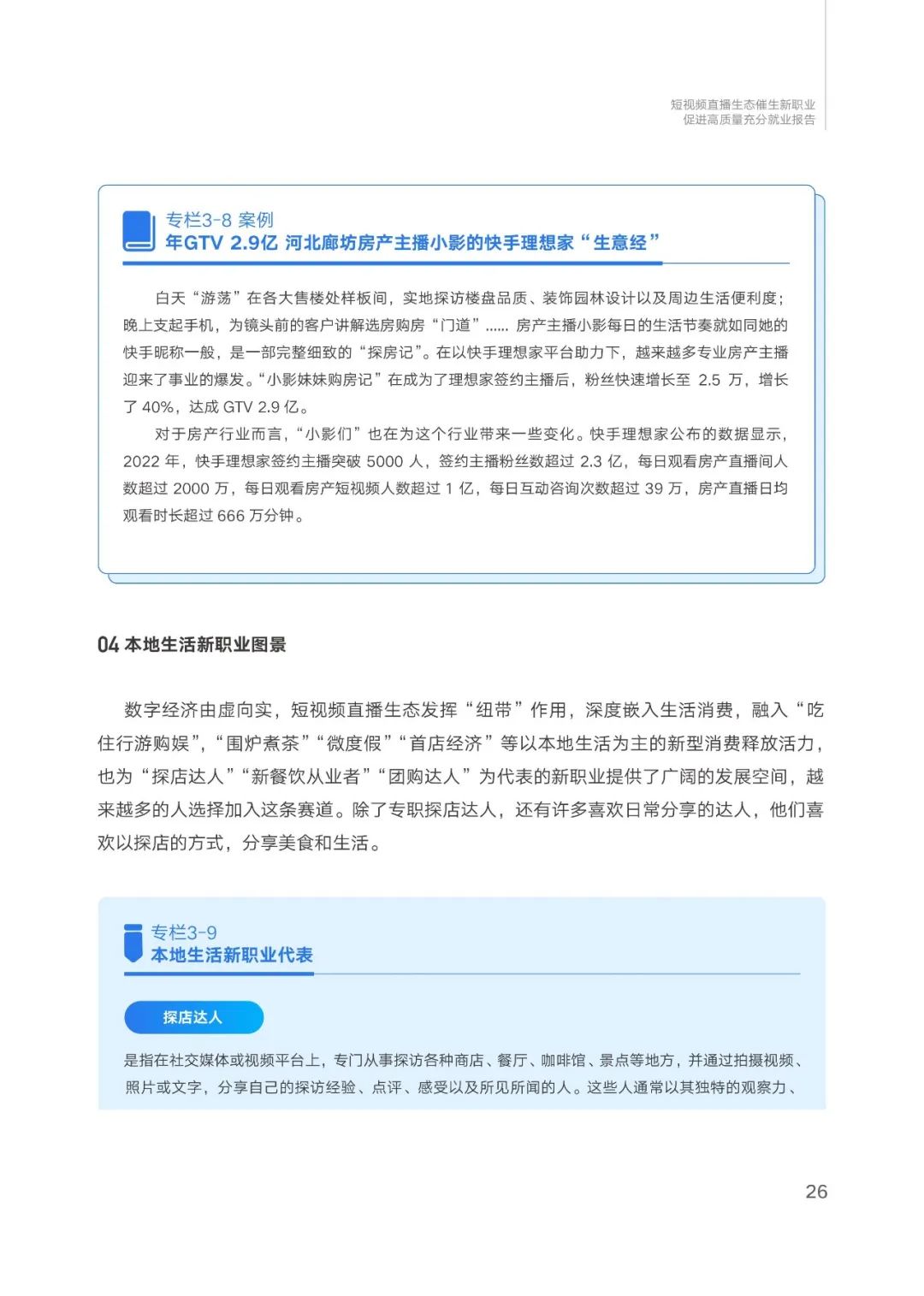 短视频直播生态催生新职业
促进高质量充分就业报告

专栏3-8 案例
年GTV 2.9亿 河北廊坊房产主播小影的快手理想家“生意经”

白天“游荡”在各大售楼处样板间，实地探访楼盘品质、装饰园林设计以及周边生活便利度；晚上支起手机，为镜头前的客户讲解选房购房“门道”…… 房产主播小影每日的生活节奏就如同她的快手昵称一般，是一部完整细致的“探房记”。在以快手理想家平台助力下，越来越多专业房产主播迎来了事业的爆发。“小影妹妹购房记”在成为了理想家签约主播后，粉丝快速增长至 2.5 万，增长了 40%，达成 GTV 2.9 亿。

对于房产行业而言，“小影们”也在为这个行业带来一些变化。快手理想家公布的数据显示，2022 年，快手理想家签约主播突破 5000 人，签约主播粉丝数超过 2.3 亿，每日观看房产直播间人数超过 2000 万，每日观看房产短视频人数超过 1 亿，每日互动咨询次数超过 39 万，房产直播日均观看时长超过 666 万分钟。

04 本地生活新职业图景

数字经济由虚向实，短视频直播生态发挥“纽带”作用，深度嵌入生活消费，融入“吃住行游购娱”，“围炉煮茶”“微度假”“首店经济”等以本地生活为主的新型消费释放活力，也为“探店达人”“新餐饮从业者”“团购达人”为代表的新职业提供了广阔的发展空间，越来越多的人选择加入这条赛道。除了专职探店达人，还有许多喜欢日常分享的达人，他们喜欢以探店的方式，分享美食和生活。

专栏3-9
本地生活新职业代表

探店达人

是指在社交媒体或视频平台上，专门从事探访各种商店、餐厅、咖啡馆、景点等地方，并通过拍摄视频、照片或文字，分享自己的探访经验、点评、感受以及所见所闻的人。这些人通常以其独特的观察力、

26